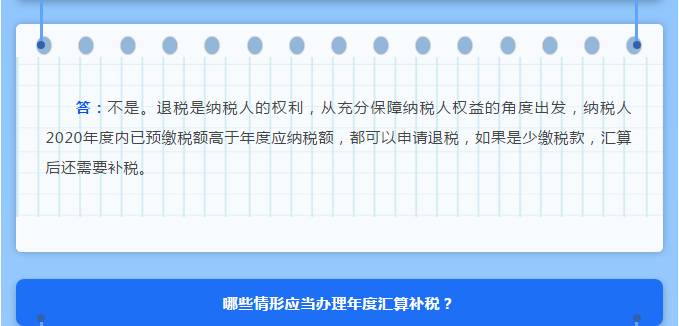 答：不是。退税是纳税人的权利，从充分保障纳税人权益的角度出发，纳税人2020年度内已预缴税额高于年度应纳税额，都可以申请退税，如果是少缴税款，汇算后还需要补税。

哪些情形应当办理年度汇算补税？